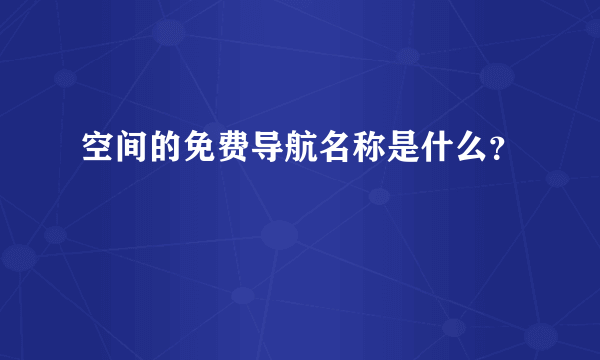 空间的免费导航名称是什么？